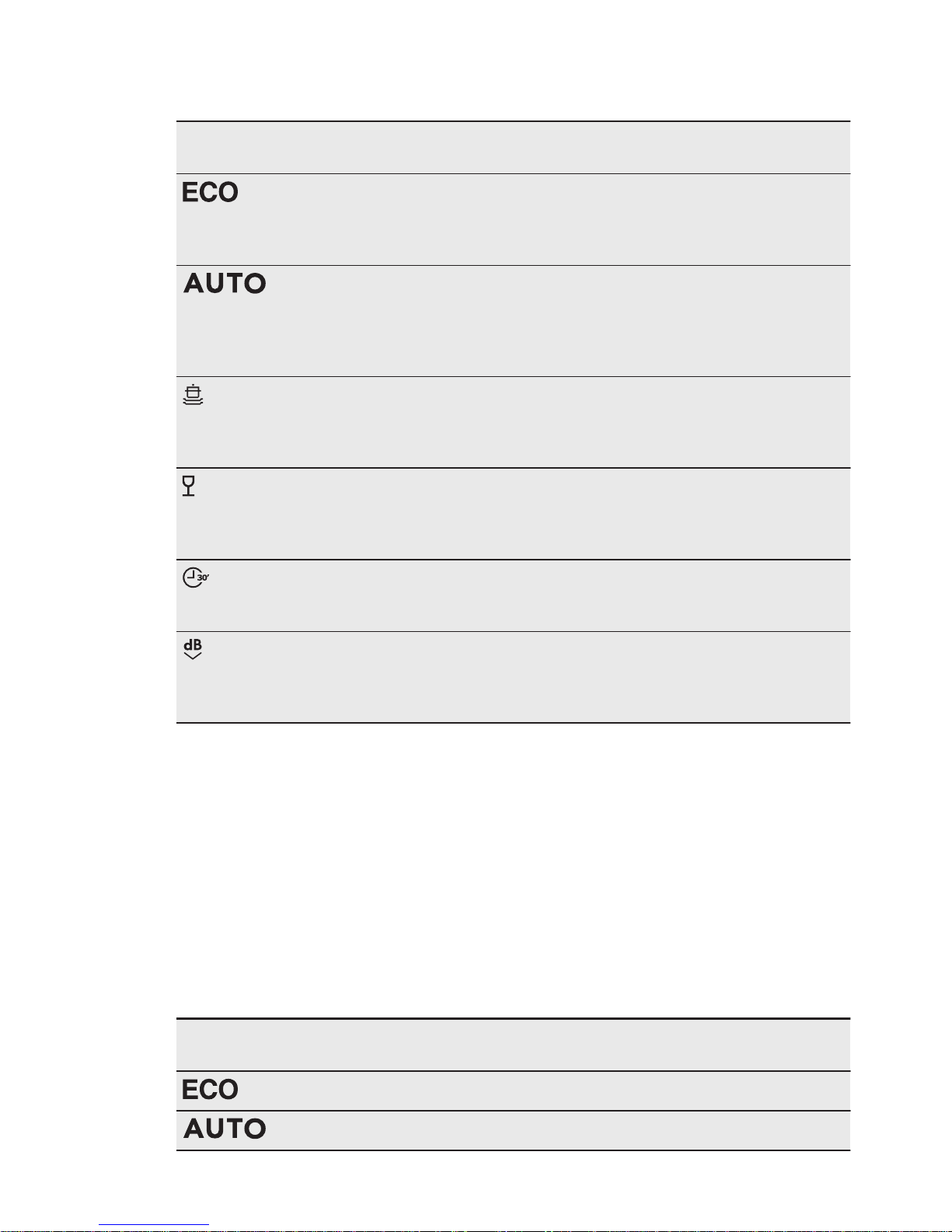 ECO

AUTO

30'

dB

ECO

AUTO